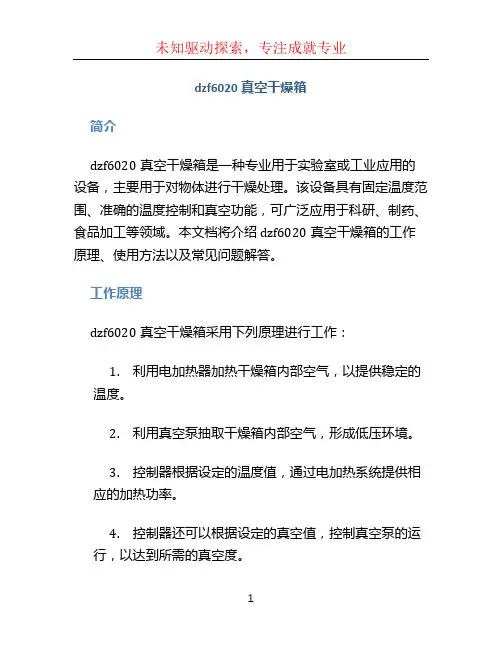 未知驱动探索，专注成就专业

dzf6020 真空干燥箱

简介

dzf6020 真空干燥箱是一种专业用于实验室或工业应用的设备，主要用于对物体进行干燥处理。该设备具有固定温度范围、准确的温度控制和真空功能，可广泛应用于科研、制药、食品加工等领域。本文档将介绍 dzf6020 真空干燥箱的工作原理、使用方法以及常见问题解答。

工作原理

dzf6020 真空干燥箱采用下列原理进行工作：

1. 利用电加热器加热干燥箱内部空气，以提供稳定的温度。

2. 利用真空泵抽取干燥箱内部空气，形成低压环境。

3. 控制器根据设定的温度值，通过电加热系统提供相应的加热功率。

4. 控制器还可以根据设定的真空值，控制真空泵的运行，以达到所需的真空度。

1